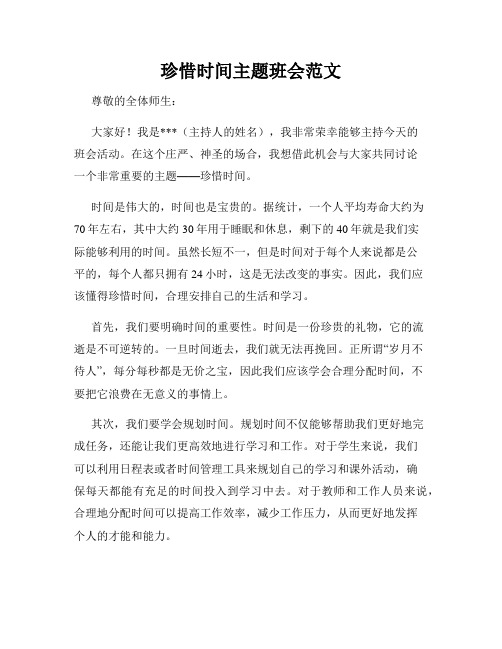 珍惜时间主题班会范文

尊敬的全体师生：

大家好！我是***（主持人的姓名），我非常荣幸能够主持今天的班会活动。在这个庄严、神圣的场合，我想借此机会与大家共同讨论一个非常重要的主题——珍惜时间。

时间是伟大的，时间也是宝贵的。据统计，一个人平均寿命大约为70年左右，其中大约30年用于睡眠和休息，剩下的40年就是我们实际能够利用的时间。虽然长短不一，但是时间对于每个人来说都是公平的，每个人都只拥有24小时，这是无法改变的事实。因此，我们应该懂得珍惜时间，合理安排自己的生活和学习。

首先，我们要明确时间的重要性。时间是一份珍贵的礼物，它的流逝是不可逆转的。一旦时间逝去，我们就无法再挽回。正所谓“岁月不待人”，每分每秒都是无价之宝，因此我们应该学会合理分配时间，不要把它浪费在无意义的事情上。

其次，我们要学会规划时间。规划时间不仅能够帮助我们更好地完成任务，还能让我们更高效地进行学习和工作。对于学生来说，我们可以利用日程表或者时间管理工具来规划自己的学习和课外活动，确保每天都能有充足的时间投入到学习中去。对于教师和工作人员来说，合理地分配时间可以提高工作效率，减少工作压力，从而更好地发挥个人的才能和能力。